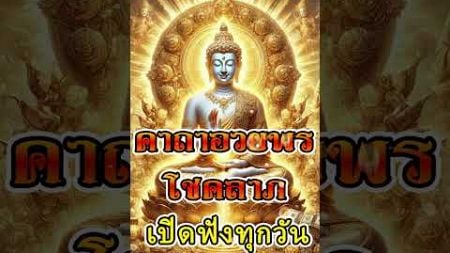 คาถาอวยพร
โชคลาภ
เปิดฟังทุกวัน